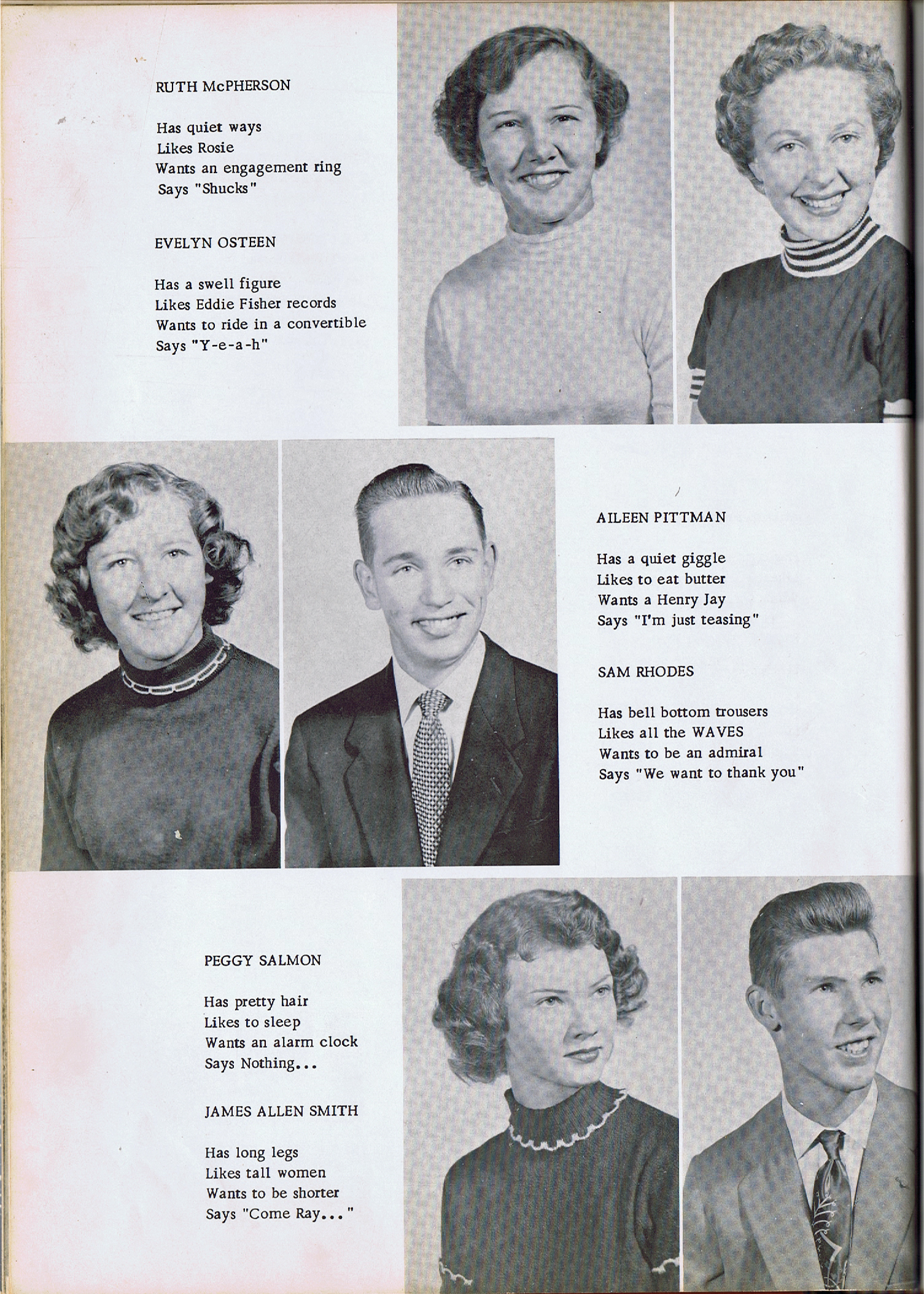 RUTH McPHERSON

Has quiet ways
Likes Rosie
Wants an engagement ring
Says "Shucks"

EVELYN OSTEEN

Has a swell figure
Likes Eddie Fisher records
Wants to ride in a convertible
Says "Y-e-a-h"

AILEEN PITTMAN

Has a quiet giggle
Likes to eat butter
Wants a Henry Jay
Says "I'm just teasing"

SAM RHODES

Has bell bottom trousers
Likes all the WAVES
Wants to be an admiral
Says "We want to thank you"

PEGGY SALMON

Has pretty hair
Likes to sleep
Wants an alarm clock
Says Nothing...

JAMES ALLEN SMITH

Has long legs
Likes tall women
Wants to be shorter
Says "Come Ray..."